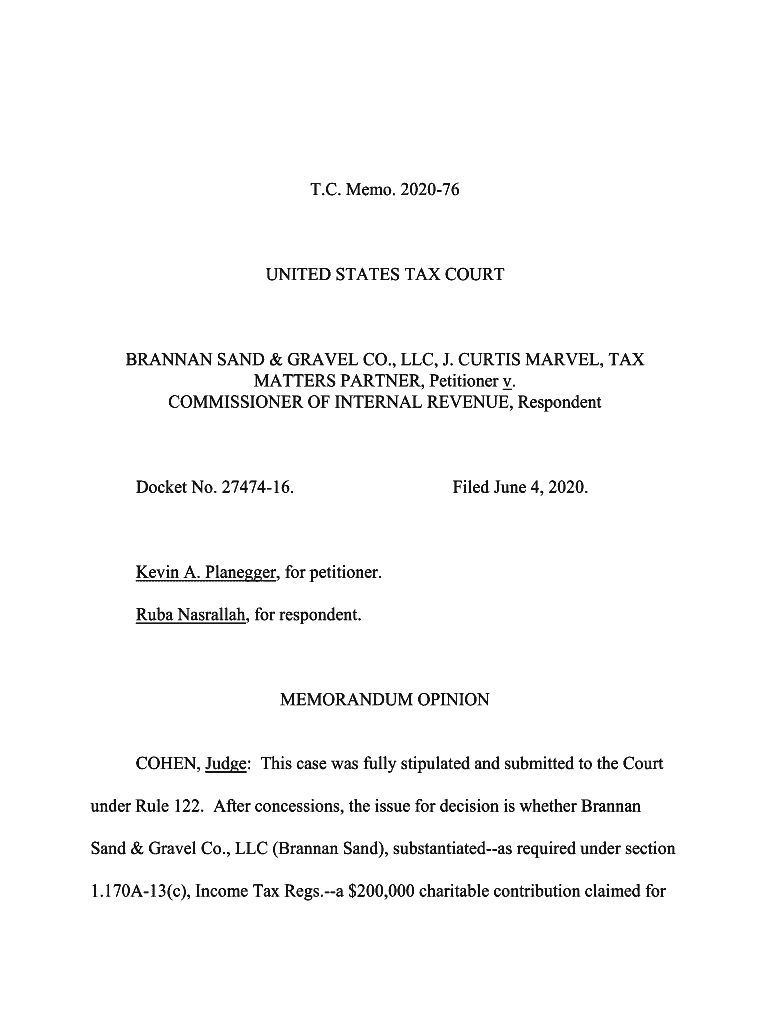 T.C. Memo. 2020-76

UNITED STATES TAX COURT

BRANNAN SAND & GRAVEL CO., LLC, J. CURTIS MARVEL, TAX MATTERS PARTNER, Petitioner v. COMMISSIONER OF INTERNAL REVENUE, Respondent

Docket No. 27474-16.                                        Filed June 4, 2020.

Kevin A. Planegger, for petitioner.

Ruba Nasrallah, for respondent.

MEMORANDUM OPINION

COHEN, Judge: This case was fully stipulated and submitted to the Court under Rule 122. After concessions, the issue for decision is whether Brannan Sand & Gravel Co., LLC (Brannan Sand), substantiated--as required under section 1.170A-13(c), Income Tax Regs.--a $200,000 charitable contribution claimed for